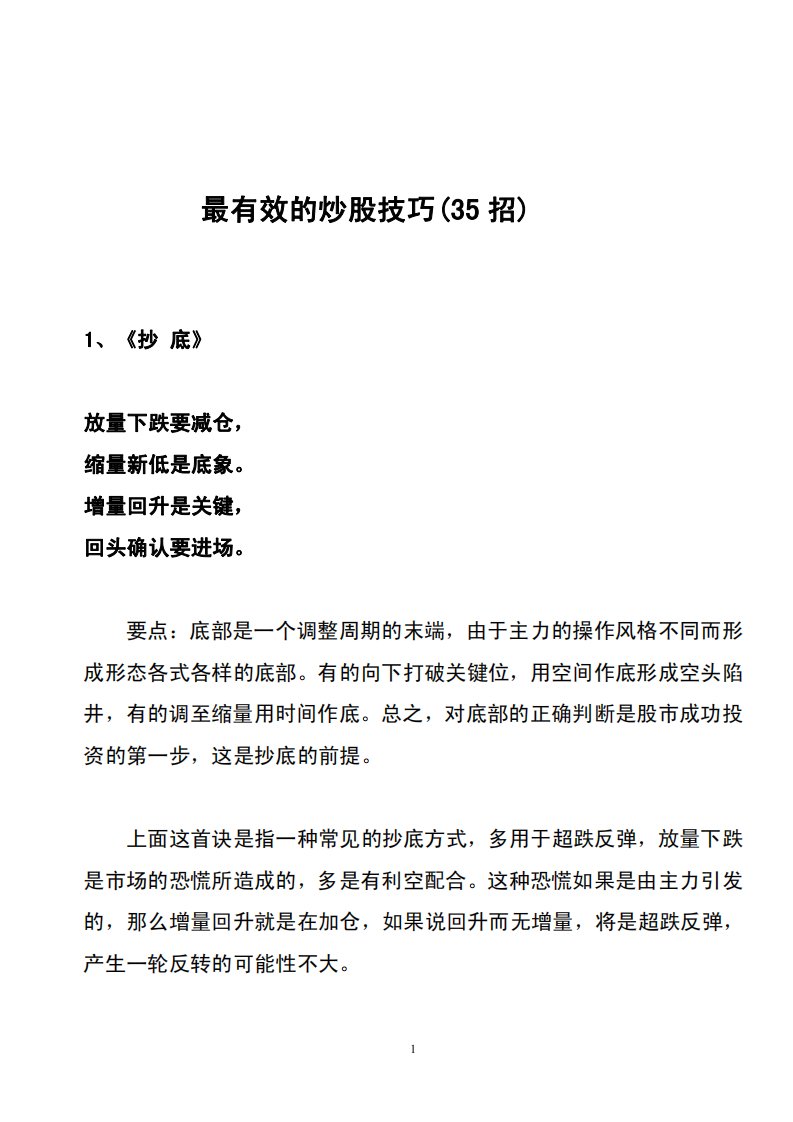 最有效的炒股技巧(35 招)

1、《抄 底》

放量下跌要减仓，
缩量新低是底象。
增量回升是关键，
回头确认要进场。

要点：底部是一个调整周期的末端，由于主力的操作风格不同而形成形态各式各样的底部。有的向下打破关键位，用空间作底形成空头陷井，有的调至缩量用时间作底。总之，对底部的正确判断是股市成功投资的第一步，这是抄底的前提。

上面这首诀是指一种常见的抄底方式，多用于超跌反弹，放量下跌是市场的恐慌所造成的，多是有利空配合。这种恐慌如果是由主力引发的，那么增量回升就是在加仓，如果说回升而无增量，将是超跌反弹，产生一轮反转的可能性不大。

1